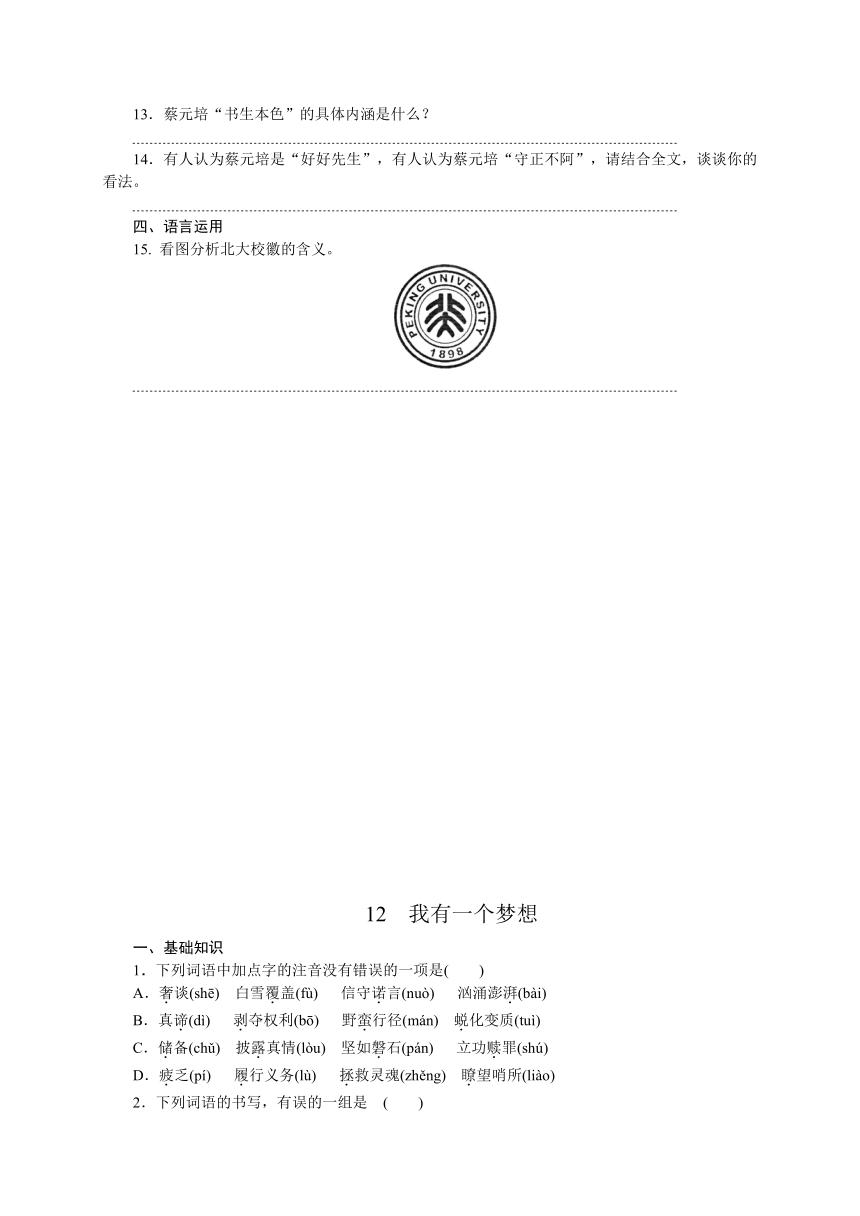 13．蔡元培“书生本色”的具体内涵是什么？

14．有人认为蔡元培是“好好先生”，有人认为蔡元培“守正不阿”，请结合全文，谈谈你的看法。

四、语言运用

15. 看图分析北大校徽的含义。

PEKING UNIVERSITY
1898

12　我有一个梦想

一、基础知识

1．下列词语中加点字的注音没有错误的一项是(　　)

A．奢谈(shē)　白雪覆盖(fù)　信守诺言(nuò)　汹涌澎湃(bài)

B．真谛(dì)　剥夺权利(bō)　野蛮行径(mán)　蜕化变质(tuì)

C．储备(chǔ)　披露真情(lòu)　坚如磐石(pán)　立功赎罪(shú)

D．疲乏(pí)　履行义务(lù)　拯救灵魂(zhěng)　瞭望哨所(liào)

2．下列词语的书写，有误的一组是　(　　)